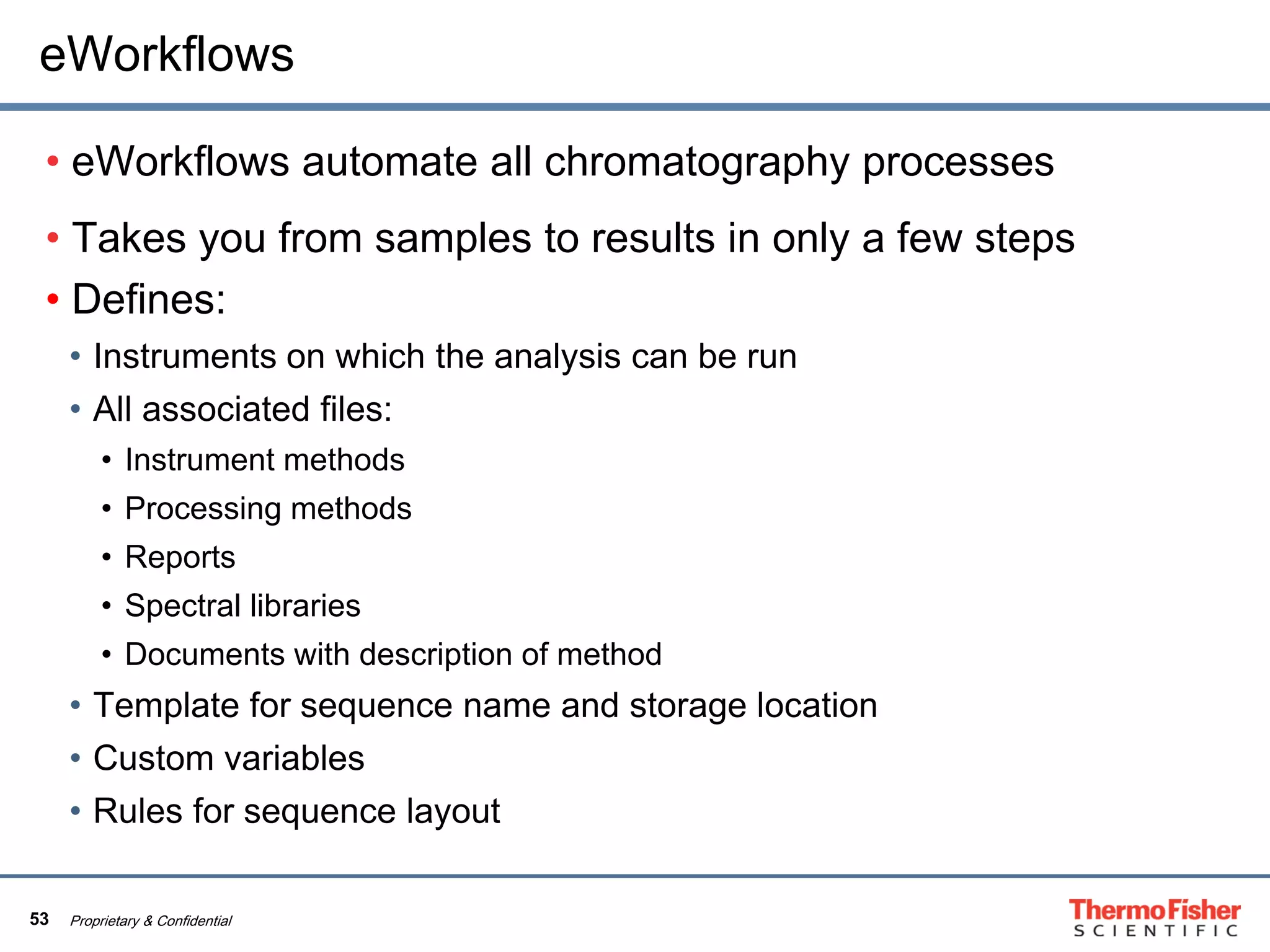 eWorkflows

• eWorkflows automate all chromatography processes

• Takes you from samples to results in only a few steps

• Defines:

• Instruments on which the analysis can be run

• All associated files:

• Instrument methods

• Processing methods

• Reports

• Spectral libraries

• Documents with description of method

• Template for sequence name and storage location

• Custom variables

• Rules for sequence layout

53 Proprietary & Confidential

ThermoFisher SCIENTIFIC